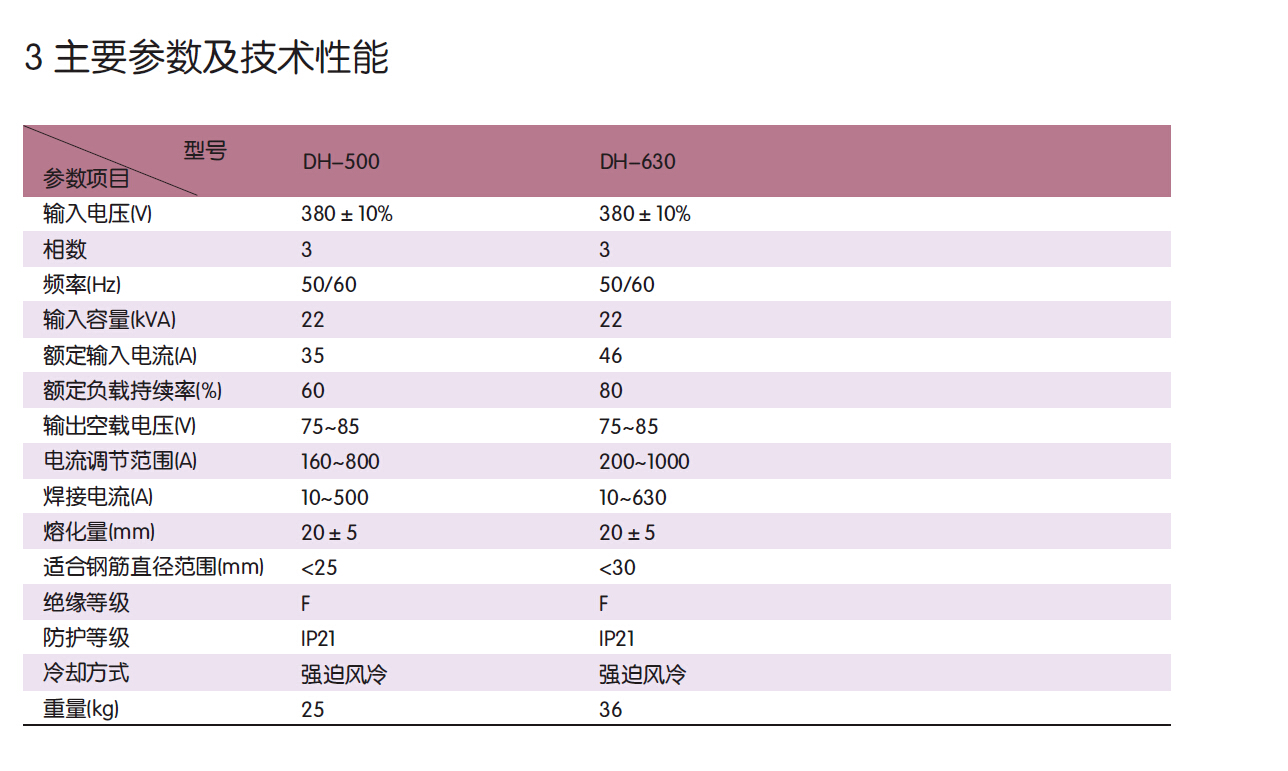 3 主要参数及技术性能

| 型号 参数项目 | DH–500 | DH–630 |
|---|---|---|
| 输入电压(V) | 380 ± 10% | 380 ± 10% |
| 相数 | 3 | 3 |
| 频率(Hz) | 50/60 | 50/60 |
| 输入容量(kVA) | 22 | 22 |
| 额定输入电流(A) | 35 | 46 |
| 额定负载持续率(%) | 60 | 80 |
| 输出空载电压(V) | 75~85 | 75~85 |
| 电流调节范围(A) | 160~800 | 200~1000 |
| 焊接电流(A) | 10~500 | 10~630 |
| 熔化量(mm) | 20 ± 5 | 20 ± 5 |
| 适合钢筋直径范围(mm) | <25 | <30 |
| 绝缘等级 | F | F |
| 防护等级 | IP21 | IP21 |
| 冷却方式 | 强迫风冷 | 强迫风冷 |
| 重量(kg) | 25 | 36 |